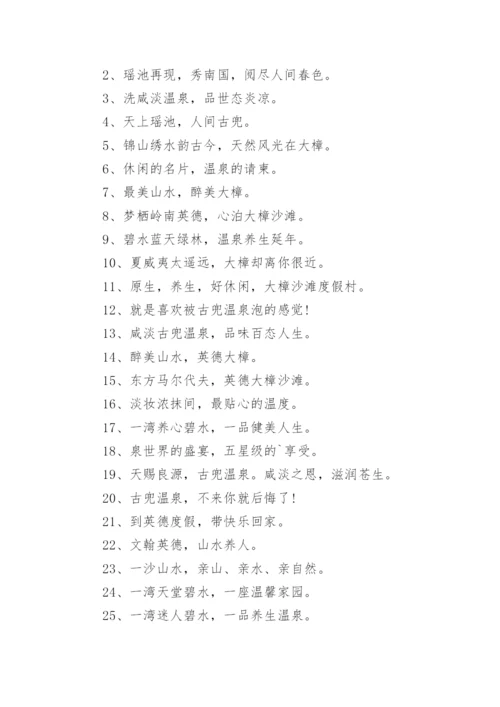 2、瑶池再现，秀南国，阅尽人间春色。

3、洗咸淡温泉，品世态炎凉。

4、天上瑶池，人间古兜。

5、锦山绣水韵古今，天然风光在大樟。

6、休闲的名片，温泉的请柬。

7、最美山水，醉美大樟。

8、梦栖岭南英德，心泊大樟沙滩。

9、碧水蓝天绿林，温泉养生延年。

10、夏威夷太遥远，大樟却离你很近。

11、原生，养生，好休闲，大樟沙滩度假村。

12、就是喜欢被古兜温泉泡的感觉！

13、咸淡古兜温泉，品味百态人生。

14、醉美山水，英德大樟。

15、东方马尔代夫，英德大樟沙滩。

16、淡妆浓抹间，最贴心的温度。

17、一湾养心碧水，一品健美人生。

18、泉世界的盛宴，五星级的`享受。

19、天赐良源，古兜温泉。咸淡之恩，滋润苍生。

20、古兜温泉，不来你就后悔了！

21、到英德度假，带快乐回家。

22、文翰英德，山水养人。

23、一沙山水，亲山、亲水、亲自然。

24、一湾天堂碧水，一座温馨家园。

25、一湾迷人碧水，一品养生温泉。